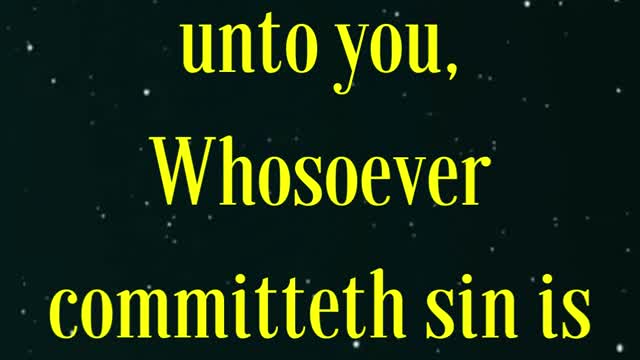 unto you, Whosoever committeth sin is